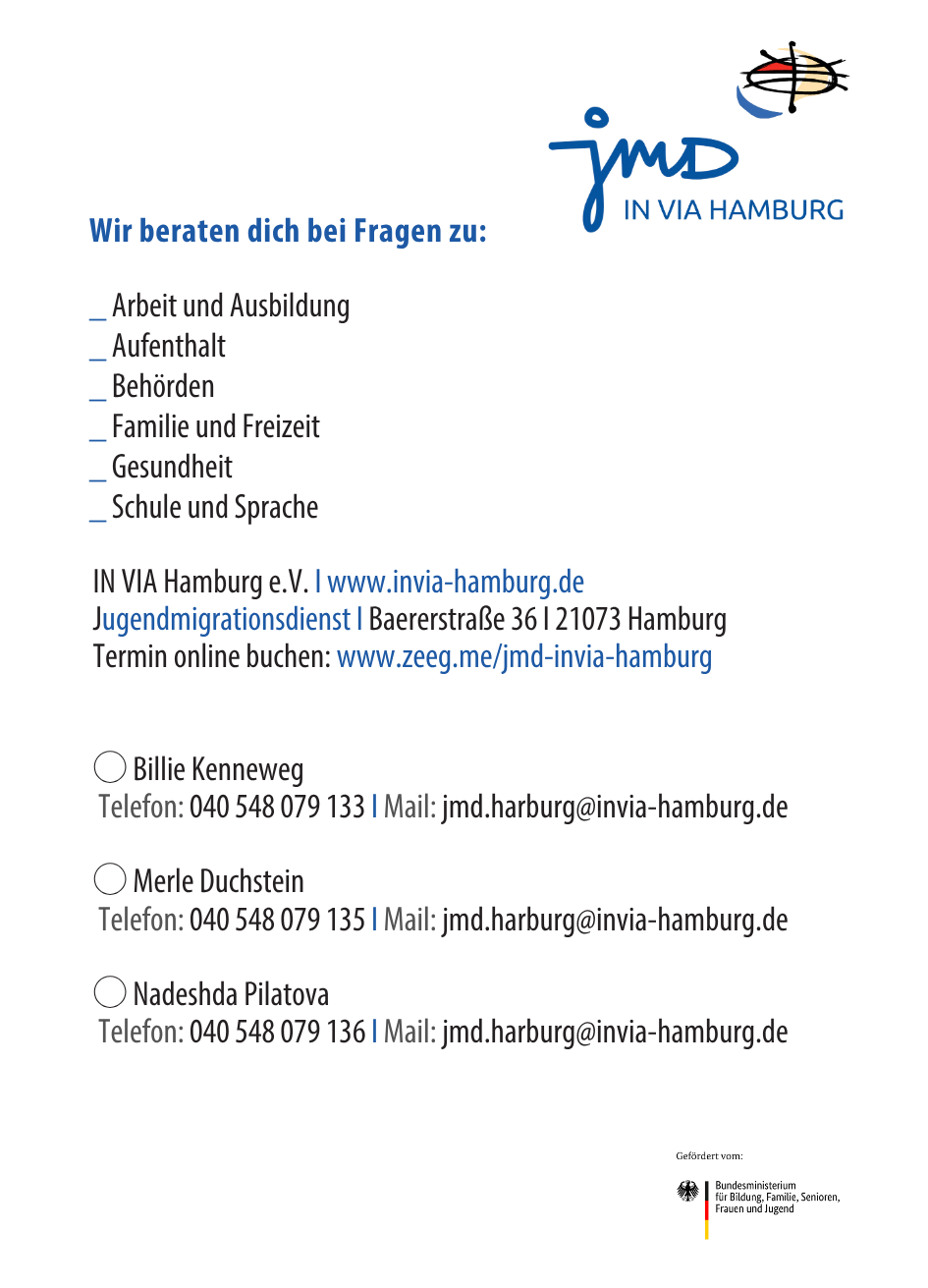 jmd
IN VIA HAMBURG

Wir beraten dich bei Fragen zu:

_ Arbeit und Ausbildung
_ Aufenthalt
_ Behörden
_ Familie und Freizeit
_ Gesundheit
_ Schule und Sprache

IN VIA Hamburg e.V. I www.invia-hamburg.de
Jugendmigrationsdienst I Baererstraße 36 I 21073 Hamburg
Termin online buchen: www.zeeg.me/jmd-invia-hamburg

Billie Kenneweg
Telefon: 040 548 079 133 I Mail: jmd.harburg@invia-hamburg.de

Merle Duchstein
Telefon: 040 548 079 135 I Mail: jmd.harburg@invia-hamburg.de

Nadeshda Pilatova
Telefon: 040 548 079 136 I Mail: jmd.harburg@invia-hamburg.de

Gefördert vom:
Bundesministerium für Bildung, Familie, Senioren, Frauen und Jugend